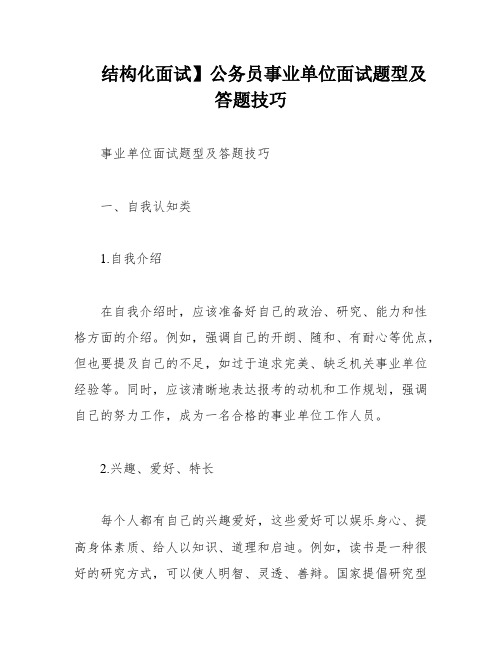 结构化面试】公务员事业单位面试题型及答题技巧

事业单位面试题型及答题技巧

一、自我认知类

1.自我介绍

在自我介绍时，应该准备好自己的政治、研究、能力和性格方面的介绍。例如，强调自己的开朗、随和、有耐心等优点，但也要提及自己的不足，如过于追求完美、缺乏机关事业单位经验等。同时，应该清晰地表达报考的动机和工作规划，强调自己的努力工作，成为一名合格的事业单位工作人员。

2.兴趣、爱好、特长

每个人都有自己的兴趣爱好，这些爱好可以娱乐身心、提高身体素质、给人以知识、道理和启迪。例如，读书是一种很好的研究方式，可以使人明智、灵透、善辩。国家提倡研究型